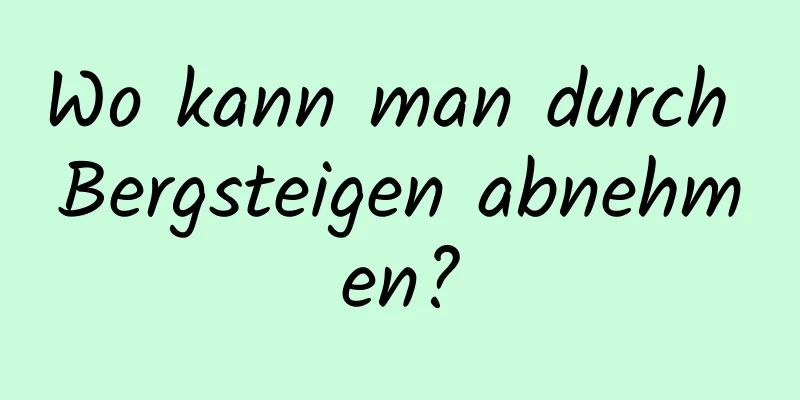 Wo kann man durch Bergsteigen abnehmen?